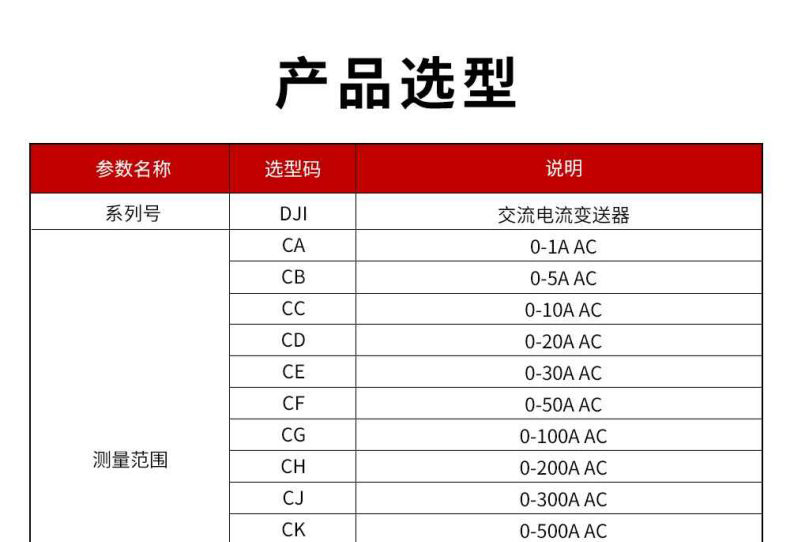 产品选型

| 参数名称 | 选型码 | 说明 |
|---|---|---|
| 系列号 | DJI | 交流电流变送器 |
| 测量范围 | CA | 0-1A AC |
| | CB | 0-5A AC |
| | CC | 0-10A AC |
| | CD | 0-20A AC |
| | CE | 0-30A AC |
| | CF | 0-50A AC |
| | CG | 0-100A AC |
| | CH | 0-200A AC |
| | CJ | 0-300A AC |
| | CK | 0-500A AC |